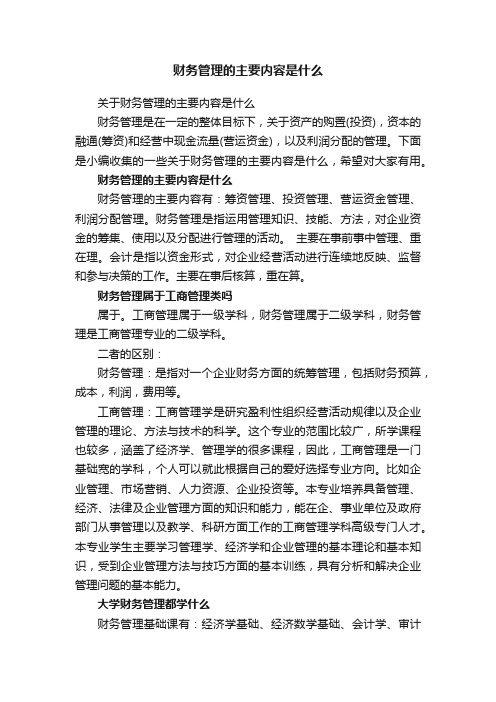 财务管理的主要内容是什么

关于财务管理的主要内容是什么

财务管理是在一定的整体目标下，关于资产的购置(投资)，资本的融通(筹资)和经营中现金流量(营运资金)，以及利润分配的管理。下面是小编收集的一些关于财务管理的主要内容是什么，希望对大家有用。

财务管理的主要内容是什么

财务管理的主要内容有：筹资管理、投资管理、营运资金管理、利润分配管理。财务管理是指运用管理知识、技能、方法，对企业资金的筹集、使用以及分配进行管理的活动。 主要在事前事中管理、重在理。会计是指以资金形式，对企业经营活动进行连续地反映、监督和参与决策的工作。主要在事后核算，重在算。

财务管理属于工商管理类吗

属于。工商管理属于一级学科，财务管理属于二级学科，财务管理是工商管理专业的二级学科。

二者的区别：

财务管理：是指对一个企业财务方面的统筹管理，包括财务预算，成本，利润，费用等。

工商管理：工商管理学是研究盈利性组织经营活动规律以及企业管理的理论、方法与技术的科学。这个专业的范围比较广，所学课程也较多，涵盖了经济学、管理学的很多课程，因此，工商管理是一门基础宽的学科，个人可以就此根据自己的爱好选择专业方向。比如企业管理、市场营销、人力资源、企业投资等。本专业培养具备管理、经济、法律及企业管理方面的知识和能力，能在企、事业单位及政府部门从事管理以及教学、科研方面工作的工商管理学科高级专门人才。本专业学生主要学习管理学、经济学和企业管理的基本理论和基本知识，受到企业管理方法与技巧方面的基本训练，具有分析和解决企业管理问题的基本能力。

大学财务管理都学什么

财务管理基础课有：经济学基础、经济数学基础、会计学、审计